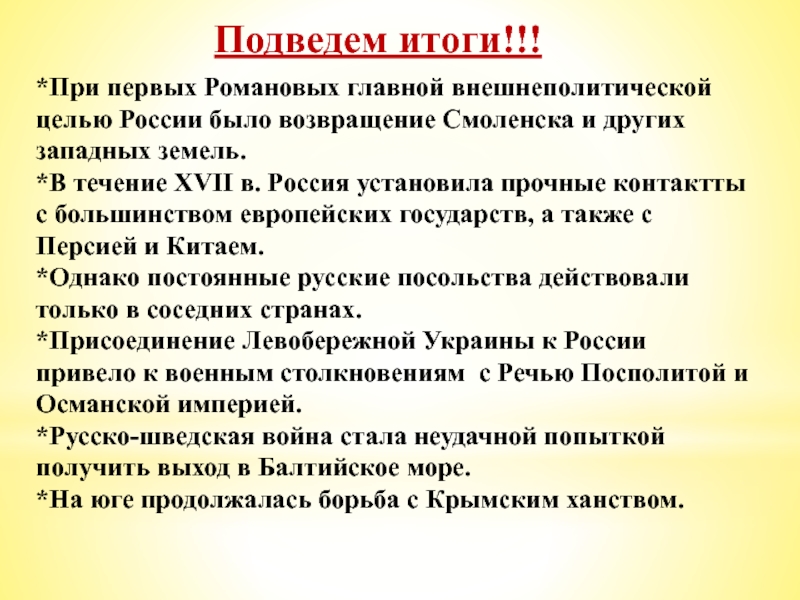 Подведем итоги!!!

*При первых Романовых главной внешнеполитической целью России было возвращение Смоленска и других западных земель.
*В течение XVII в. Россия установила прочные контактты с большинством европейских государств, а также с Персией и Китаем.
*Однако постоянные русские посольства действовали только в соседних странах.
*Присоединение Левобережной Украины к России привело к военным столкновениям с Речью Посполитой и Османской империей.
*Русско-шведская война стала неудачной попыткой получить выход в Балтийское море.
*На юге продолжалась борьба с Крымским ханством.